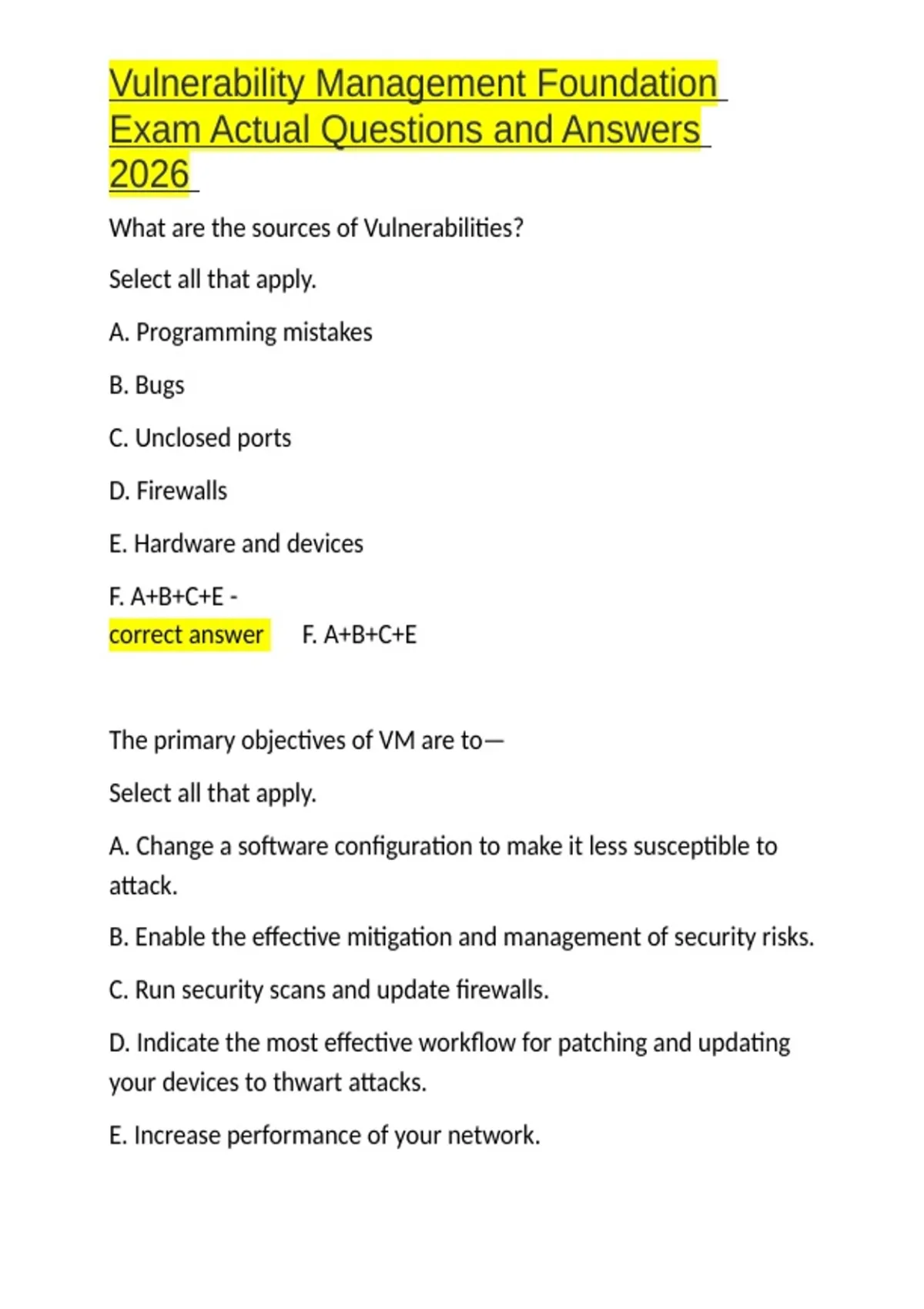 Vulnerability Management Foundation Exam Actual Questions and Answers 2026

What are the sources of Vulnerabilities?

Select all that apply.

A. Programming mistakes

B. Bugs

C. Unclosed ports

D. Firewalls

E. Hardware and devices

F. A+B+C+E -
correct answer F. A+B+C+E

The primary objectives of VM are to—

Select all that apply.

A. Change a software configuration to make it less susceptible to attack.

B. Enable the effective mitigation and management of security risks.

C. Run security scans and update firewalls.

D. Indicate the most effective workflow for patching and updating your devices to thwart attacks.

E. Increase performance of your network.